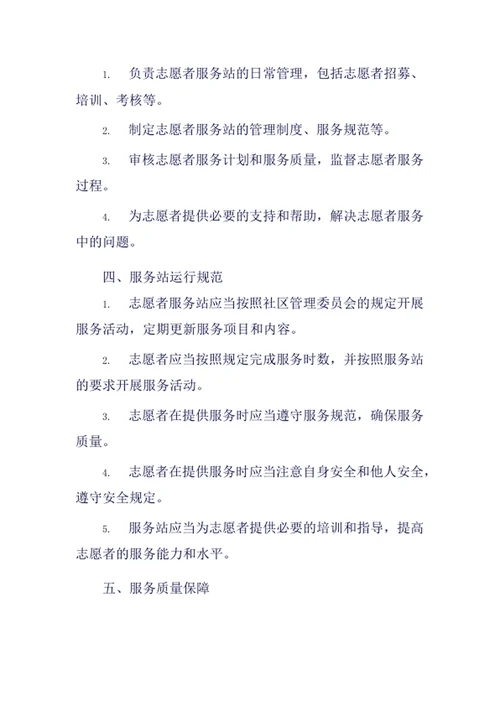 1. 负责志愿者服务站的日常管理，包括志愿者招募、培训、考核等。

2. 制定志愿者服务站的管理制度、服务规范等。

3. 审核志愿者服务计划和服务质量，监督志愿者服务过程。

4. 为志愿者提供必要的支持和帮助，解决志愿者服务中的问题。

四、服务站运行规范

1. 志愿者服务站应当按照社区管理委员会的规定开展服务活动，定期更新服务项目和内容。

2. 志愿者应当按照规定完成服务时数，并按照服务站的要求开展服务活动。

3. 志愿者在提供服务时应当遵守服务规范，确保服务质量。

4. 志愿者在提供服务时应当注意自身安全和他人安全，遵守安全规定。

5. 服务站应当为志愿者提供必要的培训和指导，提高志愿者的服务能力和水平。

五、服务质量保障